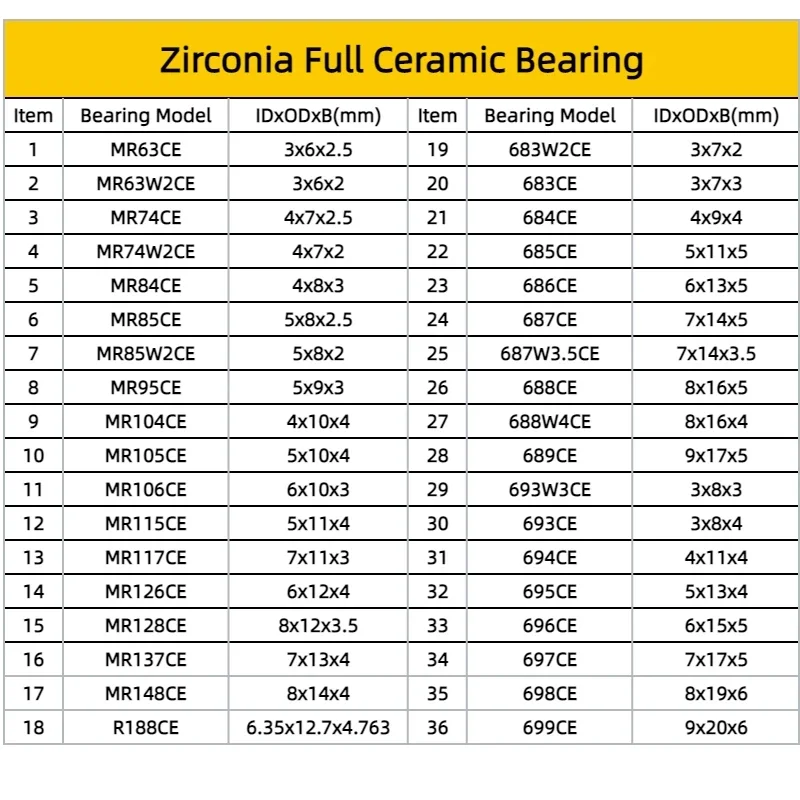 Zirconia Full Ceramic Bearing

| Item | Bearing Model | IDxODxB(mm) | Item | Bearing Model | IDxODxB(mm) |
|---|---|---|---|---|---|
| 1 | MR63CE | 3x6x2.5 | 19 | 683W2CE | 3x7x2 |
| 2 | MR63W2CE | 3x6x2 | 20 | 683CE | 3x7x3 |
| 3 | MR74CE | 4x7x2.5 | 21 | 684CE | 4x9x4 |
| 4 | MR74W2CE | 4x7x2 | 22 | 685CE | 5x11x5 |
| 5 | MR84CE | 4x8x3 | 23 | 686CE | 6x13x5 |
| 6 | MR85CE | 5x8x2.5 | 24 | 687CE | 7x14x5 |
| 7 | MR85W2CE | 5x8x2 | 25 | 687W3.5CE | 7x14x3.5 |
| 8 | MR95CE | 5x9x3 | 26 | 688CE | 8x16x5 |
| 9 | MR104CE | 4x10x4 | 27 | 688W4CE | 8x16x4 |
| 10 | MR105CE | 5x10x4 | 28 | 689CE | 9x17x5 |
| 11 | MR106CE | 6x10x3 | 29 | 693W3CE | 3x8x3 |
| 12 | MR115CE | 5x11x4 | 30 | 693CE | 3x8x4 |
| 13 | MR117CE | 7x11x3 | 31 | 694CE | 4x11x4 |
| 14 | MR126CE | 6x12x4 | 32 | 695CE | 5x13x4 |
| 15 | MR128CE | 8x12x3.5 | 33 | 696CE | 6x15x5 |
| 16 | MR137CE | 7x13x4 | 34 | 697CE | 7x17x5 |
| 17 | MR148CE | 8x14x4 | 35 | 698CE | 8x19x6 |
| 18 | R188CE | 6.35x12.7x4.763 | 36 | 699CE | 9x20x6 |